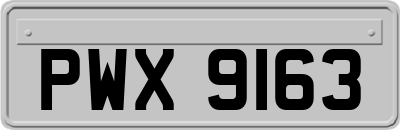 PWX 9163